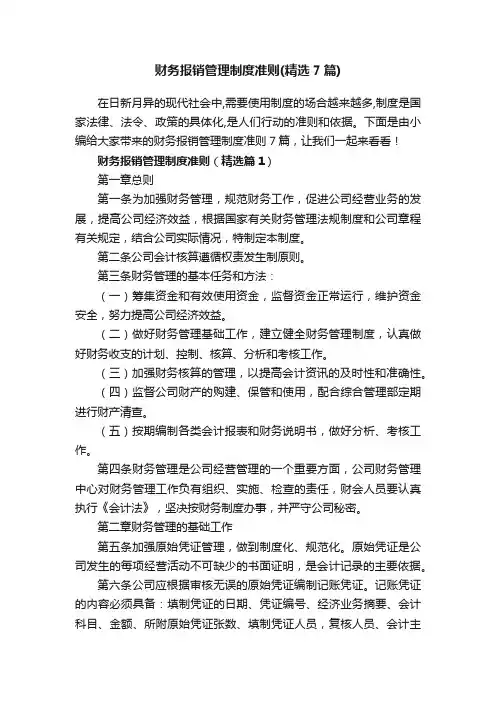 财务报销管理制度准则(精选7篇)

在日新月异的现代社会中,需要使用制度的场合越来越多,制度是国家法律、法令、政策的具体化,是人们行动的准则和依据。下面是由小编给大家带来的财务报销管理制度准则7篇，让我们一起来看看！

财务报销管理制度准则（精选篇1）

第一章总则

第一条为加强财务管理，规范财务工作，促进公司经营业务的发展，提高公司经济效益，根据国家有关财务管理法规制度和公司章程有关规定，结合公司实际情况，特制定本制度。

第二条公司会计核算遵循权责发生制原则。

第三条财务管理的基本任务和方法：

（一）筹集资金和有效使用资金，监督资金正常运行，维护资金安全，努力提高公司经济效益。

（二）做好财务管理基础工作，建立健全财务管理制度，认真做好财务收支的计划、控制、核算、分析和考核工作。

（三）加强财务核算的管理，以提高会计资讯的及时性和准确性。

（四）监督公司财产的购建、保管和使用，配合综合管理部定期进行财产清查。

（五）按期编制各类会计报表和财务说明书，做好分析、考核工作。

第四条财务管理是公司经营管理的一个重要方面，公司财务管理中心对财务管理工作负有组织、实施、检查的责任，财会人员要认真执行《会计法》，坚决按财务制度办事，并严守公司秘密。

第二章财务管理的基础工作

第五条加强原始凭证管理，做到制度化、规范化。原始凭证是公司发生的每项经营活动不可缺少的书面证明，是会计记录的主要依据。

第六条公司应根据审核无误的原始凭证编制记账凭证。记账凭证的内容必须具备：填制凭证的日期、凭证编号、经济业务摘要、会计科目、金额、所附原始凭证张数、填制凭证人员，复核人员、会计主